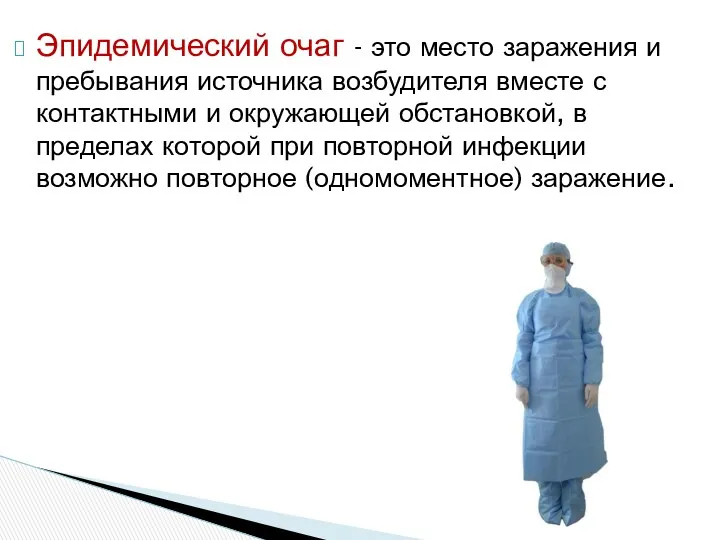 Эпидемический очаг - это место заражения и пребывания источника возбудителя вместе с контактными и окружающей обстановкой, в пределах которой при повторной инфекции возможно повторное (одномоментное) заражение.